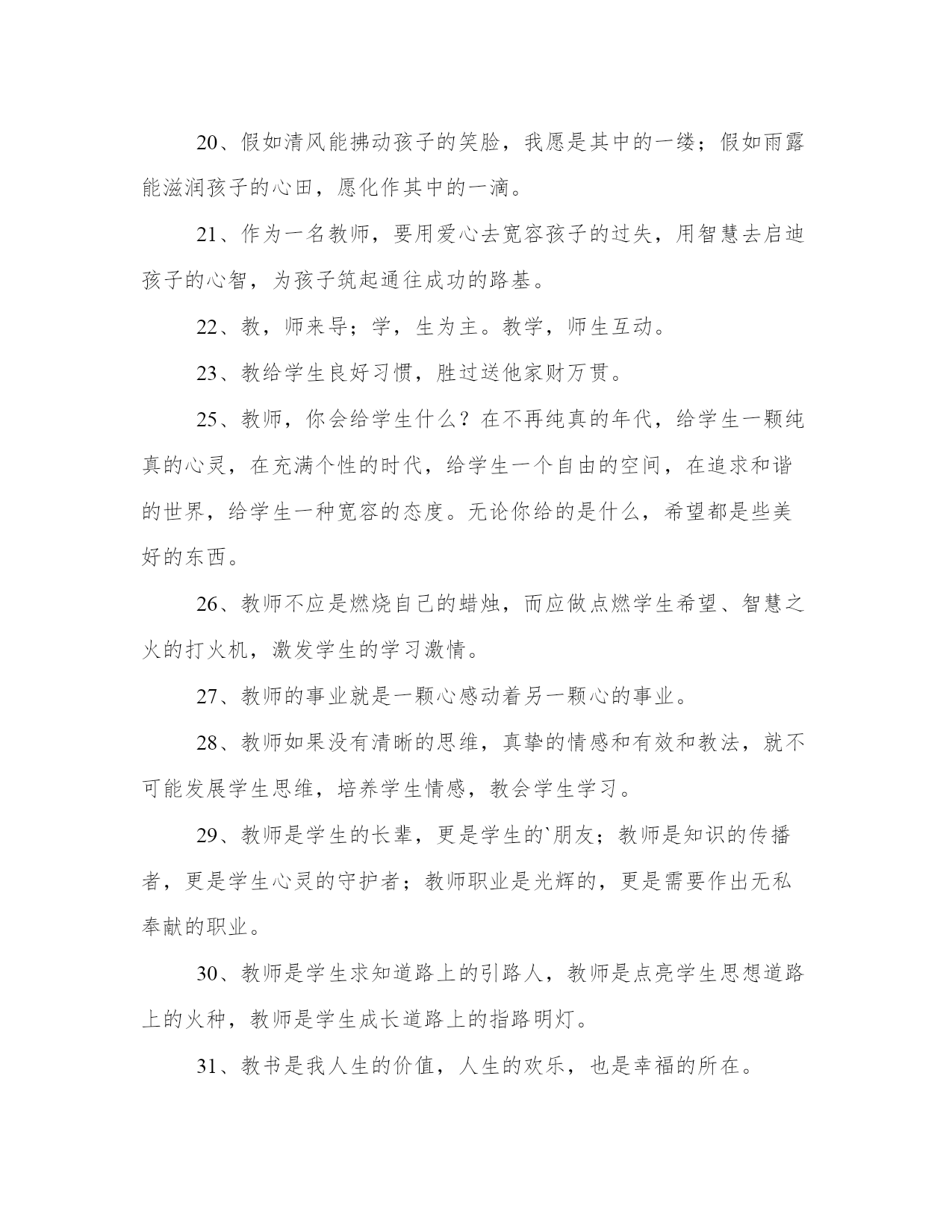 20、假如清风能拂动孩子的笑脸，我愿是其中的一缕；假如雨露能滋润孩子的心田，愿化作其中的一滴。

21、作为一名教师，要用爱心去宽容孩子的过失，用智慧去启迪孩子的心智，为孩子筑起通往成功的路基。

22、教，师来导；学，生为主。教学，师生互动。

23、教给学生良好习惯，胜过送他家财万贯。

25、教师，你会给学生什么？在不再纯真的年代，给学生一颗纯真的心灵，在充满个性的时代，给学生一个自由的空间，在追求和谐的世界，给学生一种宽容的态度。无论你给的是什么，希望都是些美好的东西。

26、教师不应是燃烧自己的蜡烛，而应做点燃学生希望、智慧之火的打火机，激发学生的学习激情。

27、教师的事业就是一颗心感动着另一颗心的事业。

28、教师如果没有清晰的思维，真挚的情感和有效和教法，就不可能发展学生思维，培养学生情感，教会学生学习。

29、教师是学生的长辈，更是学生的`朋友；教师是知识的传播者，更是学生心灵的守护者；教师职业是光辉的，更是需要作出无私奉献的职业。

30、教师是学生求知道路上的引路人，教师是点亮学生思想道路上的火种，教师是学生成长道路上的指路明灯。

31、教书是我人生的价值，人生的欢乐，也是幸福的所在。